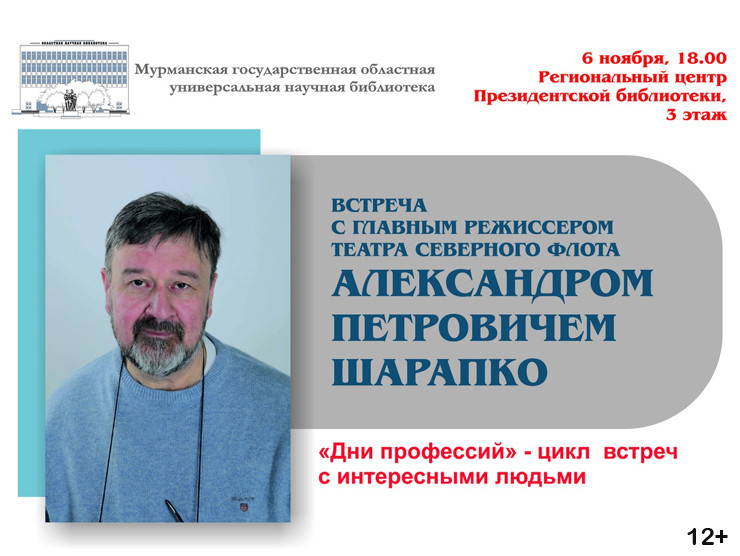 Мурманская государственная областная
универсальная научная библиотека

6 ноября, 18.00
Региональный центр
Президентской библиотеки,
3 этаж

ВСТРЕЧА
С ГЛАВНЫМ РЕЖИССЕРОМ
ТЕАТРА СЕВЕРНОГО ФЛОТА
АЛЕКСАНДРОМ
ПЕТРОВИЧЕМ
ШАРАПКО

«Дни профессий» - цикл встреч
с интересными людьми

12+